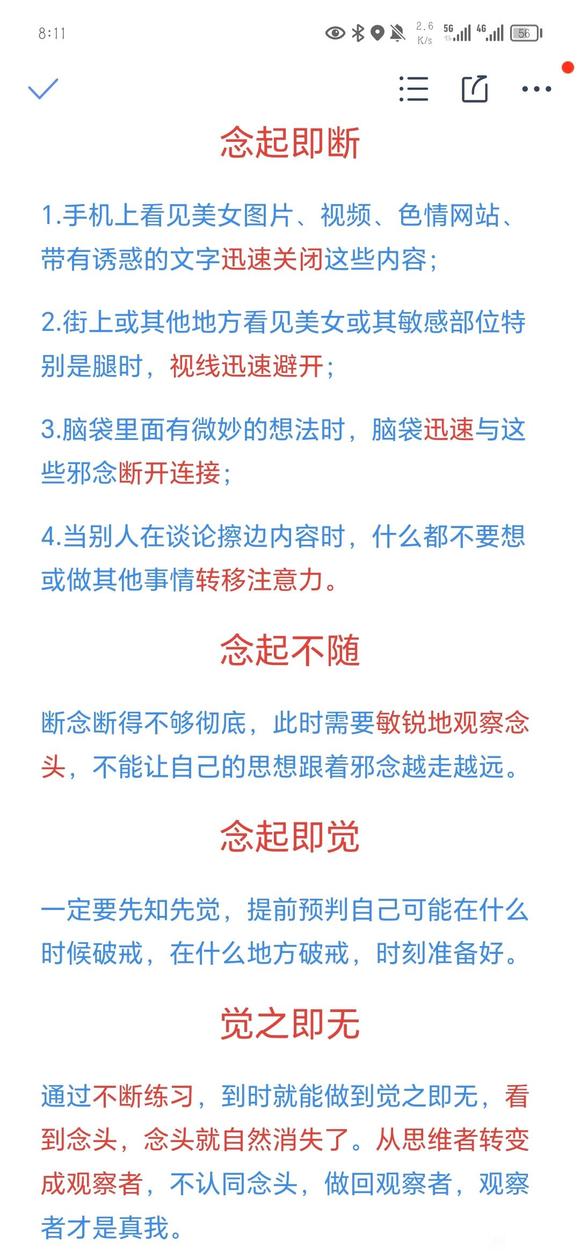 8:11 2.6 K/s 5G 4G 56

念起即断

1.手机上看见美女图片、视频、色情网站、带有诱惑的文字迅速关闭这些内容；

2.街上或其他地方看见美女或其敏感部位特别是腿时，视线迅速避开；

3.脑袋里面有微妙的想法时，脑袋迅速与这些邪念断开连接；

4.当别人在谈论擦边内容时，什么都不要想或做其他事情转移注意力。

念起不随

断念断得不够彻底，此时需要敏锐地观察念头，不能让自己的思想跟着邪念越走越远。

念起即觉

一定要先知先觉，提前预判自己可能在什么时候破戒，在什么地方破戒，时刻准备好。

觉之即无

通过不断练习，到时就能做到觉之即无，看到念头，念头就自然消失了。从思维者转变成观察者，不认同念头，做回观察者，观察者才是真我。